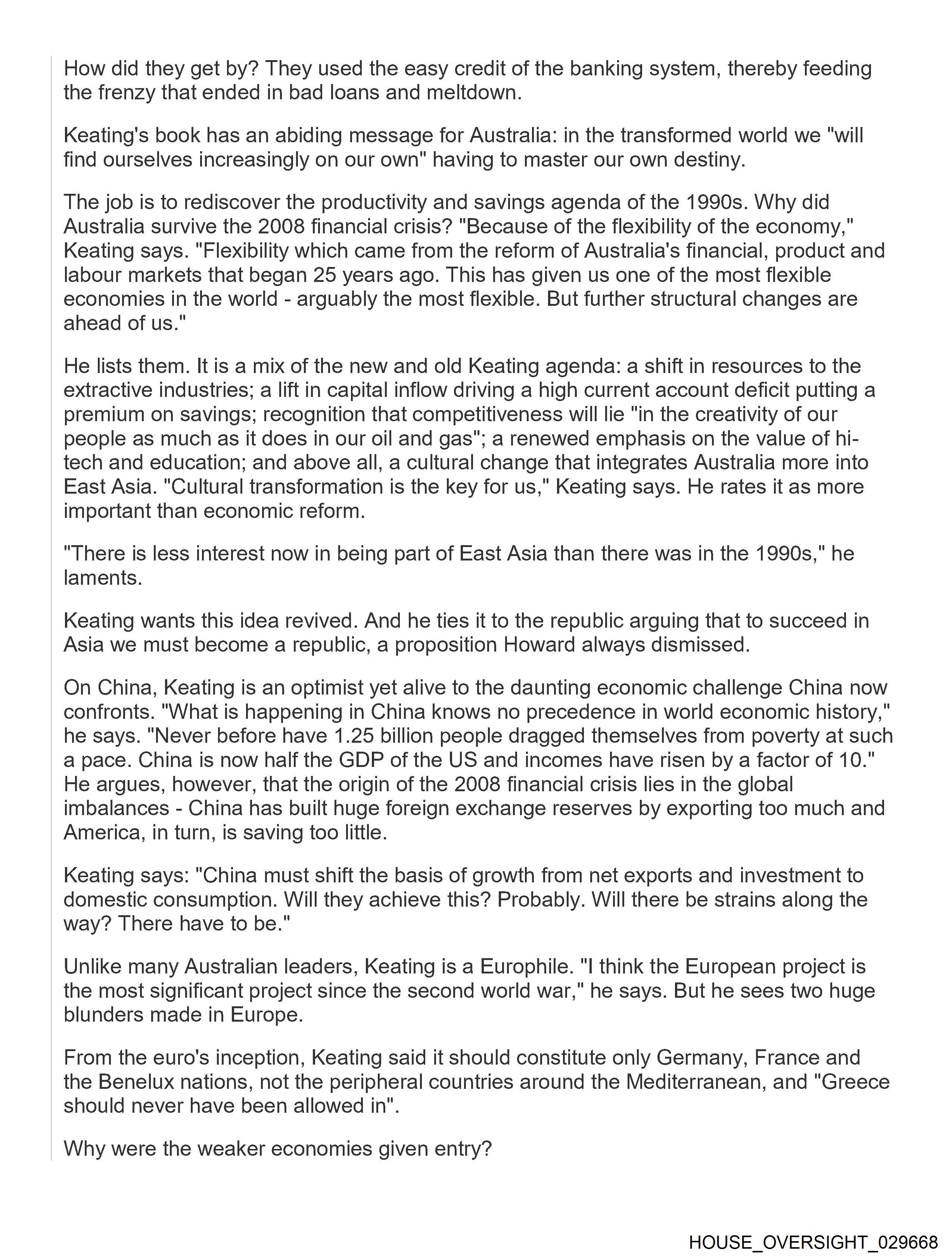 How did they get by? They used the easy credit of the banking system, thereby feeding the frenzy that ended in bad loans and meltdown.

Keating's book has an abiding message for Australia: in the transformed world we "will find ourselves increasingly on our own" having to master our own destiny.

The job is to rediscover the productivity and savings agenda of the 1990s. Why did Australia survive the 2008 financial crisis? "Because of the flexibility of the economy," Keating says. "Flexibility which came from the reform of Australia's financial, product and labour markets that began 25 years ago. This has given us one of the most flexible economies in the world - arguably the most flexible. But further structural changes are ahead of us."

He lists them. It is a mix of the new and old Keating agenda: a shift in resources to the extractive industries; a lift in capital inflow driving a high current account deficit putting a premium on savings; recognition that competitiveness will lie "in the creativity of our people as much as it does in our oil and gas"; a renewed emphasis on the value of hi-tech and education; and above all, a cultural change that integrates Australia more into East Asia. "Cultural transformation is the key for us," Keating says. He rates it as more important than economic reform.

"There is less interest now in being part of East Asia than there was in the 1990s," he laments.

Keating wants this idea revived. And he ties it to the republic arguing that to succeed in Asia we must become a republic, a proposition Howard always dismissed.

On China, Keating is an optimist yet alive to the daunting economic challenge China now confronts. "What is happening in China knows no precedence in world economic history," he says. "Never before have 1.25 billion people dragged themselves from poverty at such a pace. China is now half the GDP of the US and incomes have risen by a factor of 10." He argues, however, that the origin of the 2008 financial crisis lies in the global imbalances - China has built huge foreign exchange reserves by exporting too much and America, in turn, is saving too little.

Keating says: "China must shift the basis of growth from net exports and investment to domestic consumption. Will they achieve this? Probably. Will there be strains along the way? There have to be."

Unlike many Australian leaders, Keating is a Europhile. "I think the European project is the most significant project since the second world war," he says. But he sees two huge blunders made in Europe.

From the euro's inception, Keating said it should constitute only Germany, France and the Benelux nations, not the peripheral countries around the Mediterranean, and "Greece should never have been allowed in".

Why were the weaker economies given entry?

HOUSE_OVERSIGHT_029668